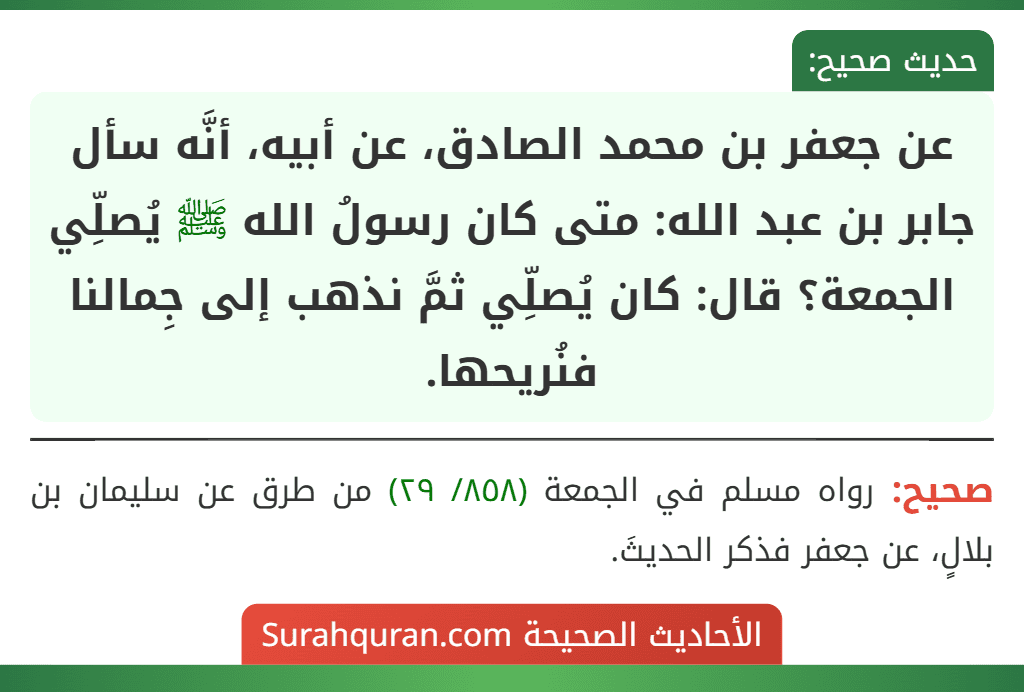 حديث صحيح:

عن جعفر بن محمد الصادق، عن أبيه، أنَّه سأل جابر بن عبد الله: متى كان رسولُ الله ﷺ يُصلِّي الجمعة؟ قال: كان يُصلِّي ثمَّ نذهب إلى جِمالنا فنُريحها.

صحيح: رواه مسلم في الجمعة (٨٥٨/ ٢٩) من طرق عن سليمان بن بلالٍ، عن جعفر فذكر الحديثَ.

الأحاديث الصحيحة Surahquran.com